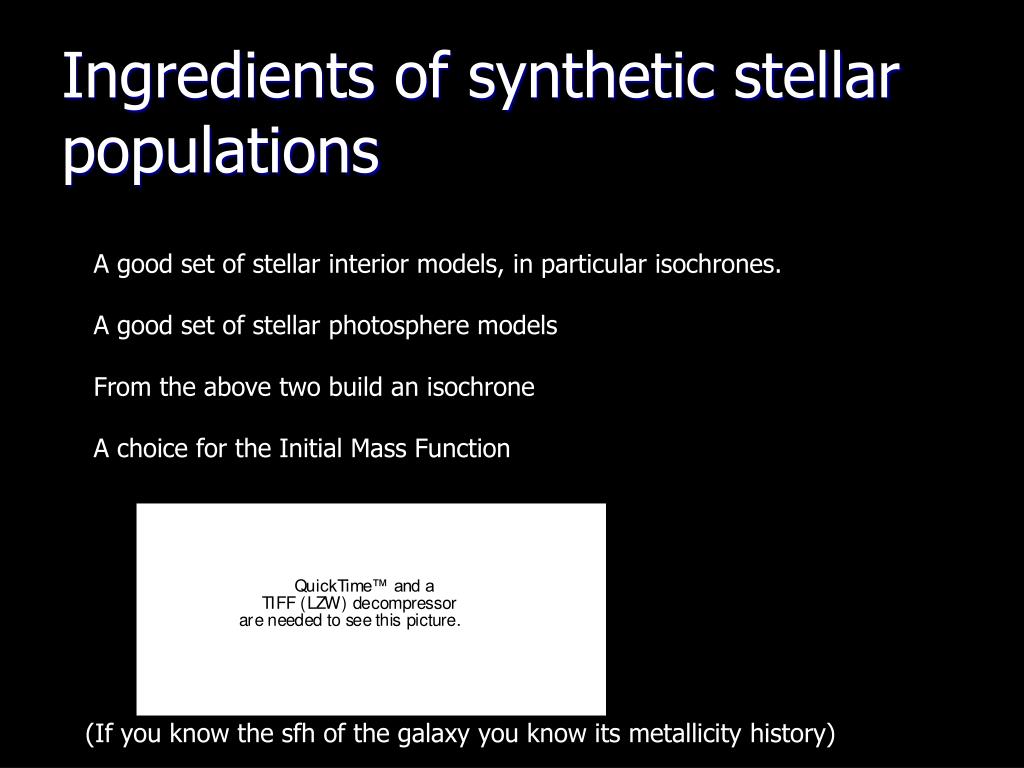 Ingredients of synthetic stellar populations

A good set of stellar interior models, in particular isochrones.

A good set of stellar photosphere models

From the above two build an isochrone

A choice for the Initial Mass Function

QuickTime™ and a
TIFF (LZW) decompressor
are needed to see this picture.

(If you know the sfh of the galaxy you know its metallicity history)